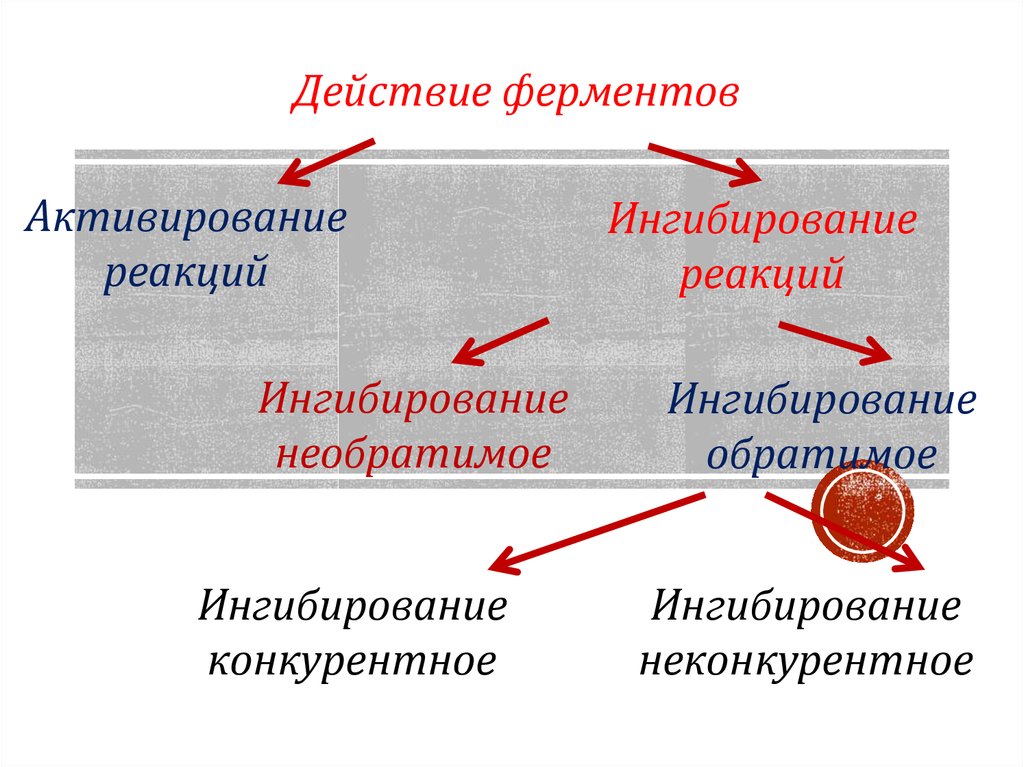 Действие ферментов

Активирование реакций

Ингибирование реакций

Ингибирование необратимое

Ингибирование обратимое

Ингибирование конкурентное

Ингибирование неконкурентное